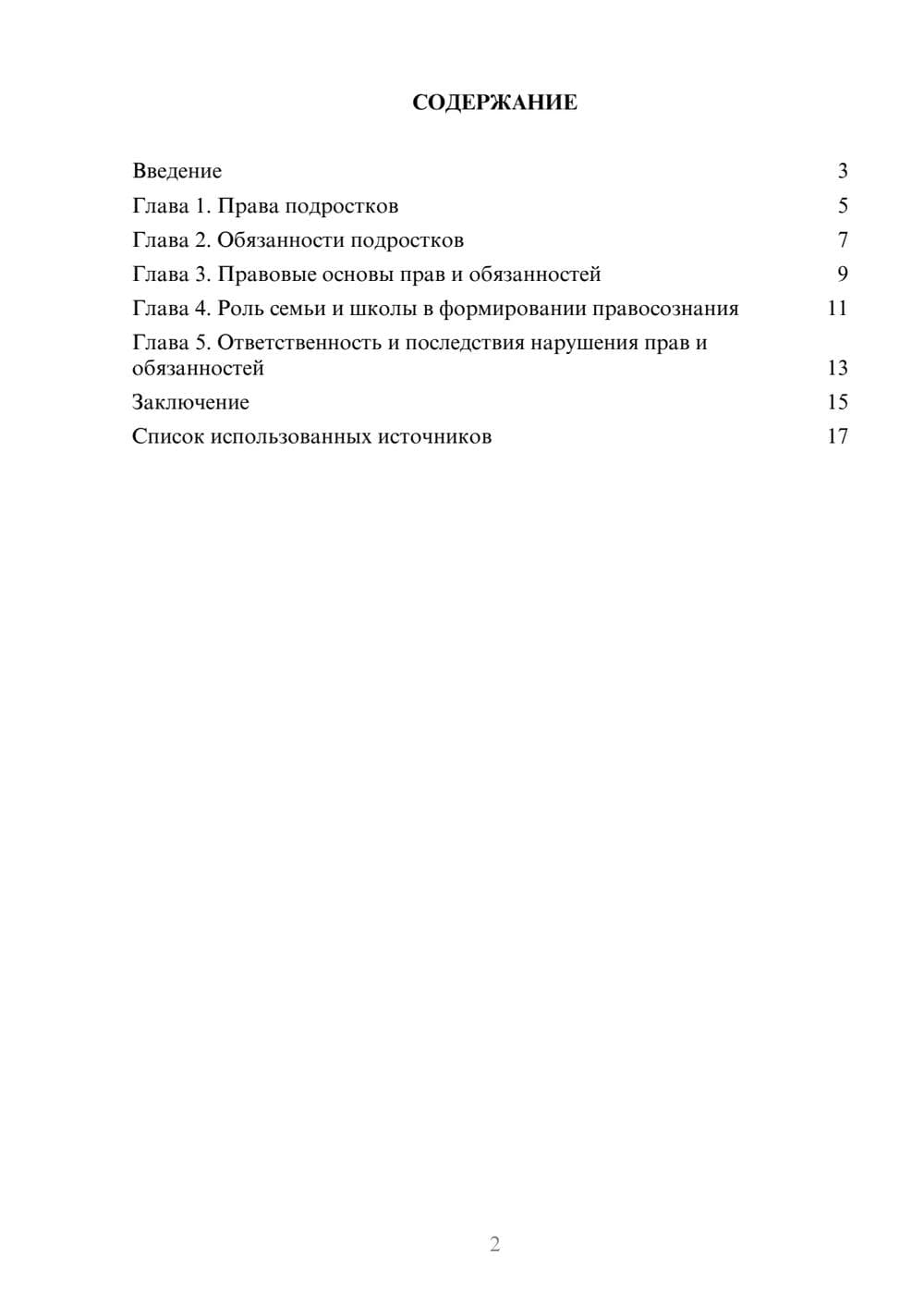 СОДЕРЖАНИЕ

Введение 3
Глава 1. Права подростков 5
Глава 2. Обязанности подростков 7
Глава 3. Правовые основы прав и обязанностей 9
Глава 4. Роль семьи и школы в формировании правосознания 11
Глава 5. Ответственность и последствия нарушения прав и обязанностей 13
Заключение 15
Список использованных источников 17

2